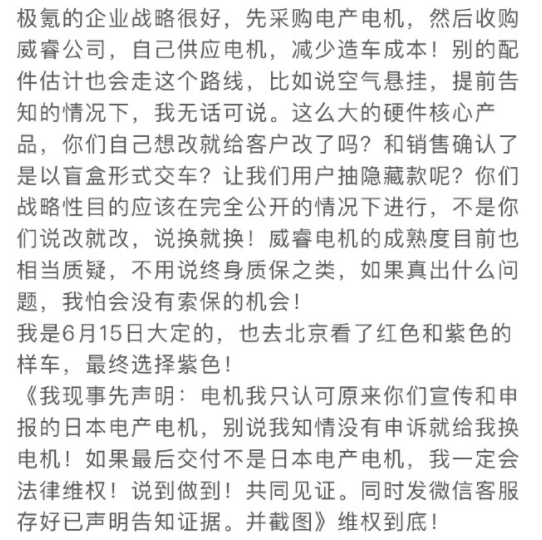 极氪的企业战略很好，先采购电产电机，然后收购威睿公司，自己供应电机，减少造车成本！别的配件估计也会走这个路线，比如说空气悬挂，提前告知的情况下，我无话可说。这么大的硬件核心产品，你们自己想改就给客户改了吗？和销售确认了是以盲盒形式交车？让我们用户抽隐藏款呢？你们战略性目的应该在完全公开的情况下进行，不是你们说改就改，说换就换！威睿电机的成熟度目前也相当质疑，不用说终身质保之类，如果真出什么问题，我怕会没有索保的机会！
我是6月15日大定的，也去北京看了红色和紫色的样车，最终选择紫色！
《我现事先声明：电机我只认可原来你们宣传和申报的日本电产电机，别说我知情没有申诉就给我换电机！如果最后交付不是日本电产电机，我一定会法律维权！说到做到！共同见证。同时发微信客服存好已声明告知证据。并截图》维权到底！